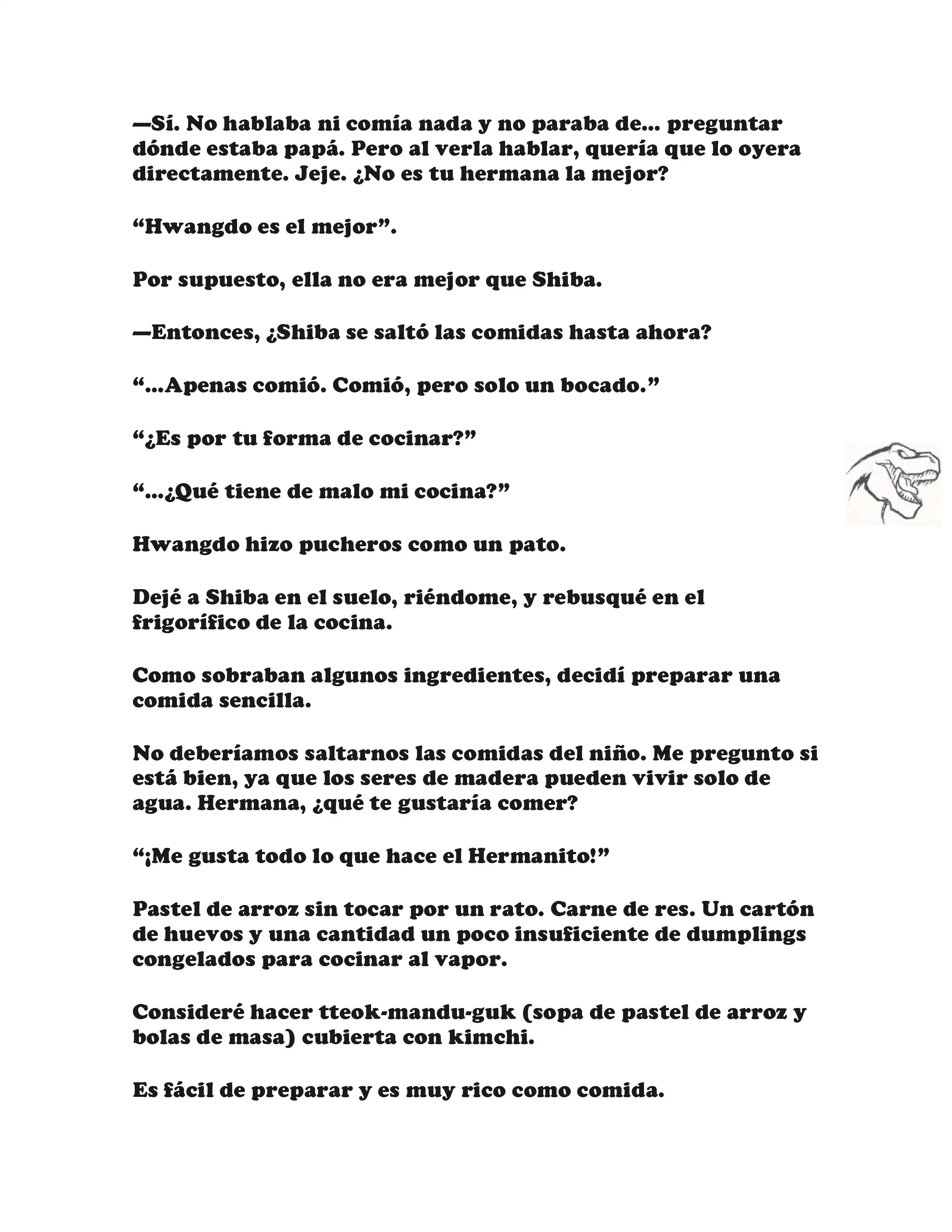 —Sí. No hablaba ni comía nada y no paraba de... preguntar dónde estaba papá. Pero al verla hablar, quería que lo oyera directamente. Jeje. ¿No es tu hermana la mejor?

“Hwangdo es el mejor”.

Por supuesto, ella no era mejor que Shiba.

—Entonces, ¿Shiba se saltó las comidas hasta ahora?

“...Apenas comió. Comió, pero solo un bocado.”

“¿Es por tu forma de cocinar?”

“...¿Qué tiene de malo mi cocina?”

Hwangdo hizo pucheros como un pato.

Dejé a Shiba en el suelo, riéndome, y rebusqué en el frigorífico de la cocina.

Como sobraban algunos ingredientes, decidí preparar una comida sencilla.

No deberíamos saltarnos las comidas del niño. Me pregunto si está bien, ya que los seres de madera pueden vivir solo de agua. Hermana, ¿qué te gustaría comer?

“¡Me gusta todo lo que hace el Hermanito!”

Pastel de arroz sin tocar por un rato. Carne de res. Un cartón de huevos y una cantidad un poco insuficiente de dumplings congelados para cocinar al vapor.

Consideré hacer tteok-mandu-guk (sopa de pastel de arroz y bolas de masa) cubierta con kimchi.

Es fácil de preparar y es muy rico como comida.